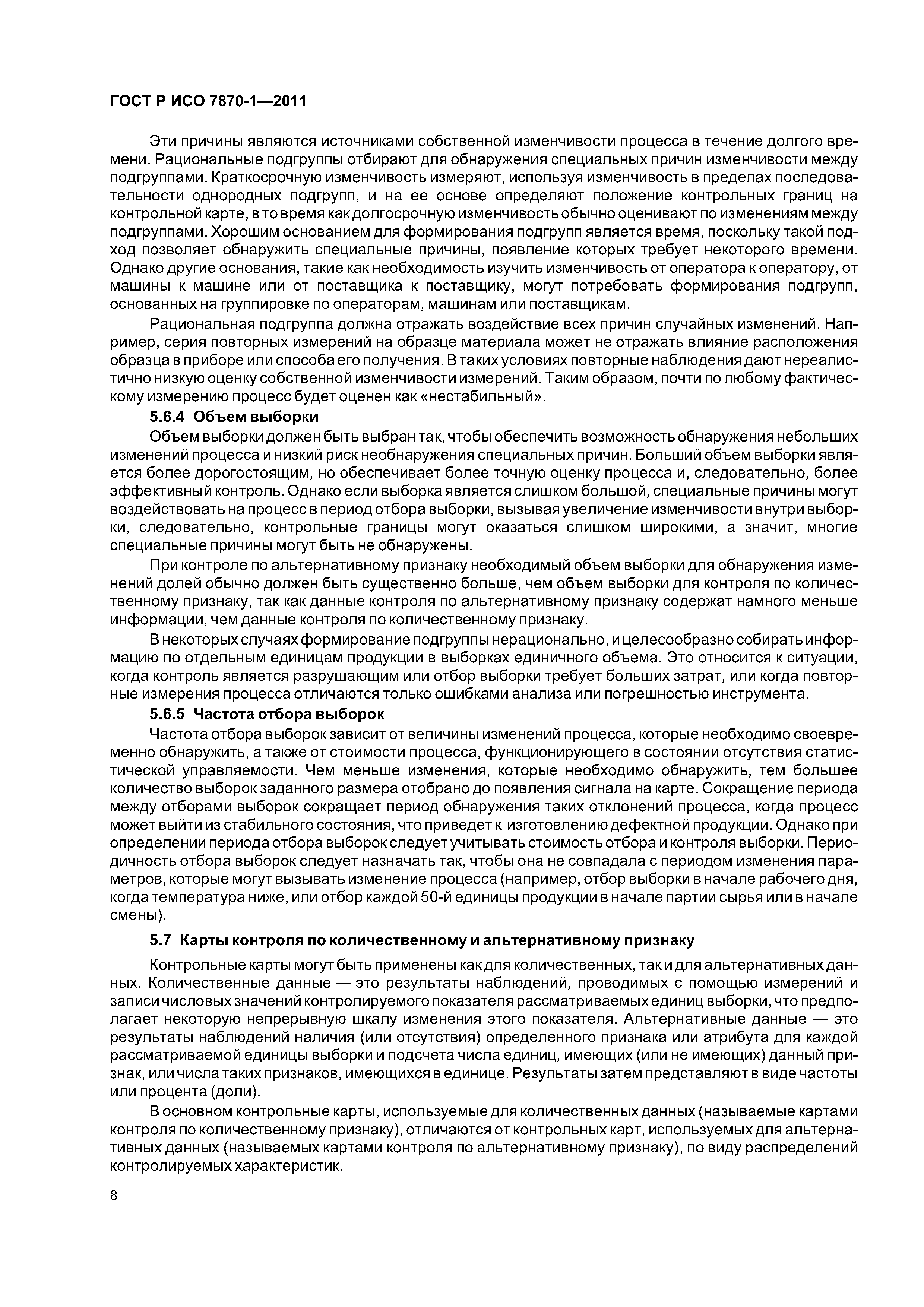 ГОСТ Р ИСО 7870-1—2011

Эти причины являются источниками собственной изменчивости процесса в течение долгого времени. Рациональные подгруппы отбирают для обнаружения специальных причин изменчивости между подгруппами. Краткосрочную изменчивость измеряют, используя изменчивость в пределах последовательности однородных подгрупп, и на ее основе определяют положение контрольных границ на контрольной карте, в то время как долгосрочную изменчивость обычно оценивают по изменениям между подгруппами. Хорошим основанием для формирования подгрупп является время, поскольку такой подход позволяет обнаружить специальные причины, появление которых требует некоторого времени. Однако другие основания, такие как необходимость изучить изменчивость от оператора к оператору, от машины к машине или от поставщика к поставщику, могут потребовать формирования подгрупп, основанных на группировке по операторам, машинам или поставщикам.

Рациональная подгруппа должна отражать воздействие всех причин случайных изменений. Например, серия повторных измерений на образце материала может не отражать влияние расположения образца в приборе или способа его получения. В таких условиях повторные наблюдения дают нереалистично низкую оценку собственной изменчивости измерений. Таким образом, почти по любому фактическому измерению процесс будет оценен как «нестабильный».

5.6.4 Объем выборки

Объем выборки должен быть выбран так, чтобы обеспечить возможность обнаружения небольших изменений процесса и низкий риск необнаружения специальных причин. Больший объем выборки является более дорогостоящим, но обеспечивает более точную оценку процесса и, следовательно, более эффективный контроль. Однако если выборка является слишком большой, специальные причины могут воздействовать на процесс в период отбора выборки, вызывая увеличение изменчивости внутри выборки, следовательно, контрольные границы могут оказаться слишком широкими, а значит, многие специальные причины могут быть не обнаружены.

При контроле по альтернативному признаку необходимый объем выборки для обнаружения изменений долей обычно должен быть существенно больше, чем объем выборки для контроля по количественному признаку, так как данные контроля по альтернативному признаку содержат намного меньше информации, чем данные контроля по количественному признаку.

В некоторых случаях формирование подгруппы нерационально, и целесообразно собирать информацию по отдельным единицам продукции в выборках единичного объема. Это относится к ситуации, когда контроль является разрушающим или отбор выборки требует больших затрат, или когда повторные измерения процесса отличаются только ошибками анализа или погрешностью инструмента.

5.6.5 Частота отбора выборок

Частота отбора выборок зависит от величины изменений процесса, которые необходимо своевременно обнаружить, а также от стоимости процесса, функционирующего в состоянии отсутствия статистической управляемости. Чем меньше изменения, которые необходимо обнаружить, тем большее количество выборок заданного размера отобрано до появления сигнала на карте. Сокращение периода между отборами выборок сокращает период обнаружения таких отклонений процесса, когда процесс может выйти из стабильного состояния, что приведет к изготовлению дефектной продукции. Однако при определении периода отбора выборок следует учитывать стоимость отбора и контроля выборки. Периодичность отбора выборок следует назначать так, чтобы она не совпадала с периодом изменения параметров, которые могут вызывать изменение процесса (например, отбор выборки в начале рабочего дня, когда температура ниже, или отбор каждой 50-й единицы продукции в начале партии сырья или в начале смены).

5.7 Карты контроля по количественному и альтернативному признаку

Контрольные карты могут быть применены как для количественных, так и для альтернативных данных. Количественные данные — это результаты наблюдений, проводимых с помощью измерений и записи числовых значений контролируемого показателя рассматриваемых единиц выборки, что предполагает некоторую непрерывную шкалу изменения этого показателя. Альтернативные данные — это результаты наблюдений наличия (или отсутствия) определенного признака или атрибута для каждой рассматриваемой единицы выборки и подсчета числа единиц, имеющих (или не имеющих) данный признак, или числа таких признаков, имеющихся в единице. Результаты затем представляют в виде частоты или процента (доли).

В основном контрольные карты, используемые для количественных данных (называемые картами контроля по количественному признаку), отличаются от контрольных карт, используемых для альтернативных данных (называемых картами контроля по альтернативному признаку), по виду распределений контролируемых характеристик.

8